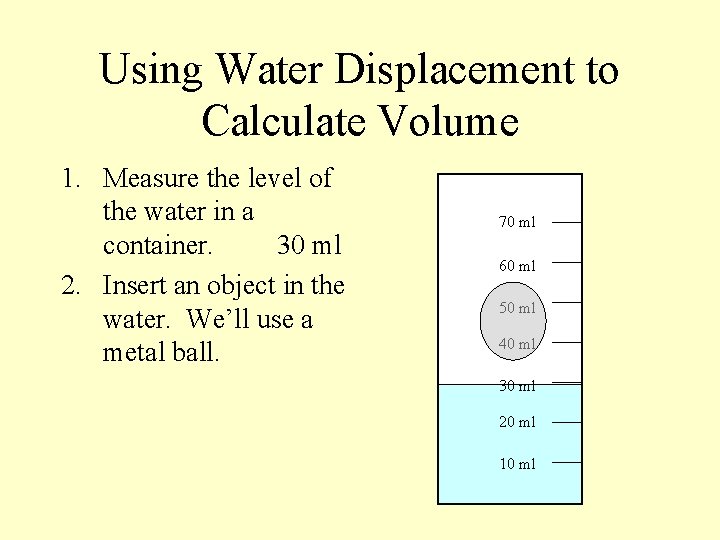 Using Water Displacement to Calculate Volume

1. Measure the level of the water in a container. 30 ml
2. Insert an object in the water. We'll use a metal ball.

70 ml
60 ml
50 ml
40 ml
30 ml
20 ml
10 ml